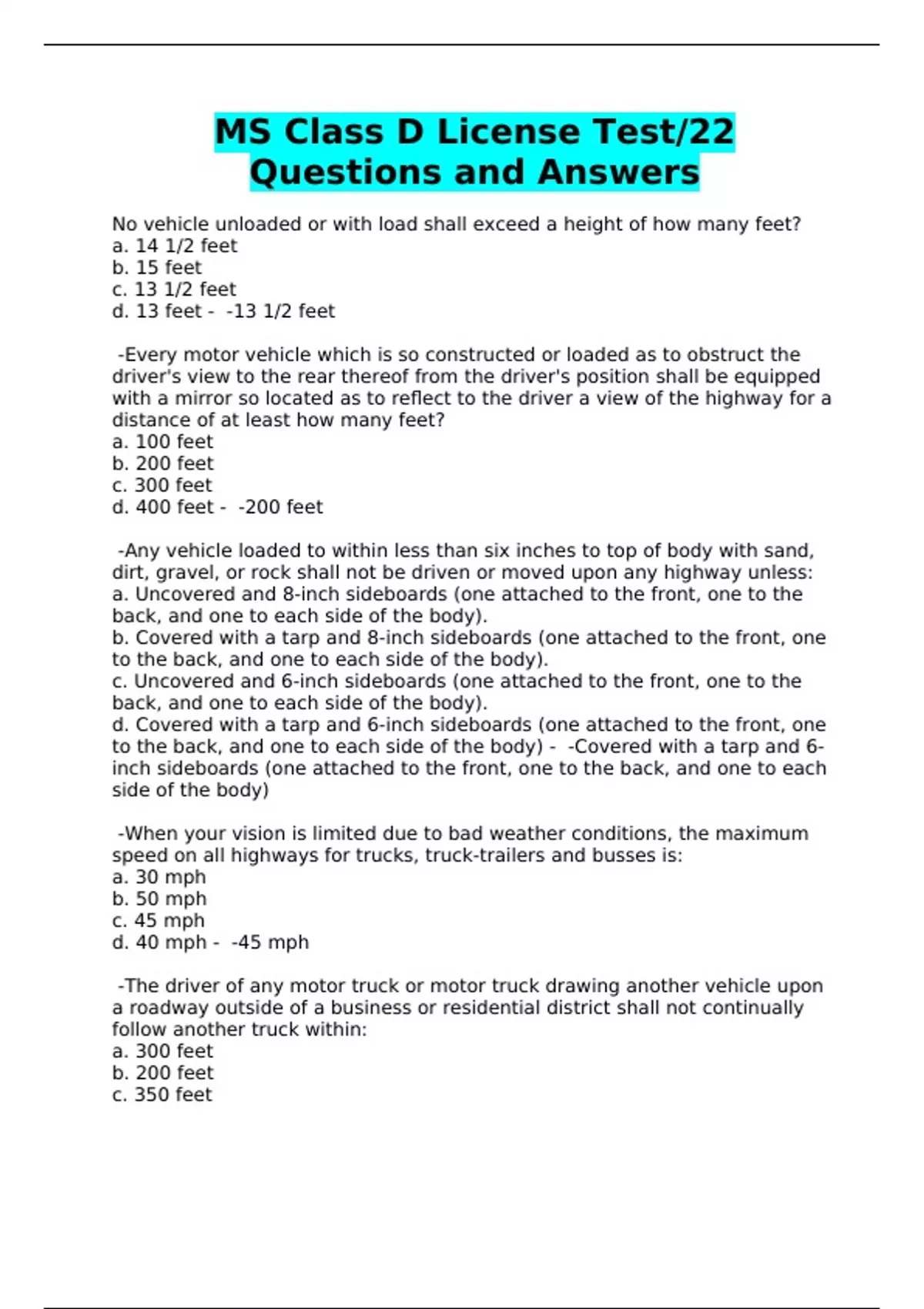 MS Class D License Test/22 Questions and Answers

No vehicle unloaded or with load shall exceed a height of how many feet?
a. 14 1/2 feet
b. 15 feet
c. 13 1/2 feet
d. 13 feet - -13 1/2 feet

-Every motor vehicle which is so constructed or loaded as to obstruct the driver's view to the rear thereof from the driver's position shall be equipped with a mirror so located as to reflect to the driver a view of the highway for a distance of at least how many feet?
a. 100 feet
b. 200 feet
c. 300 feet
d. 400 feet - -200 feet

-Any vehicle loaded to within less than six inches to top of body with sand, dirt, gravel, or rock shall not be driven or moved upon any highway unless:
a. Uncovered and 8-inch sideboards (one attached to the front, one to the back, and one to each side of the body).
b. Covered with a tarp and 8-inch sideboards (one attached to the front, one to the back, and one to each side of the body).
c. Uncovered and 6-inch sideboards (one attached to the front, one to the back, and one to each side of the body).
d. Covered with a tarp and 6-inch sideboards (one attached to the front, one to the back, and one to each side of the body) - -Covered with a tarp and 6-inch sideboards (one attached to the front, one to the back, and one to each side of the body)

-When your vision is limited due to bad weather conditions, the maximum speed on all highways for trucks, truck-trailers and busses is:
a. 30 mph
b. 50 mph
c. 45 mph
d. 40 mph - -45 mph

-The driver of any motor truck or motor truck drawing another vehicle upon a roadway outside of a business or residential district shall not continually follow another truck within:
a. 300 feet
b. 200 feet
c. 350 feet